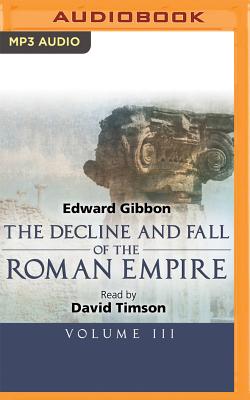 AUDIOBOOK

MP3 AUDIO

Edward Gibbon

THE DECLINE AND FALL OF THE ROMAN EMPIRE

Read by
David Timson

VOLUME III